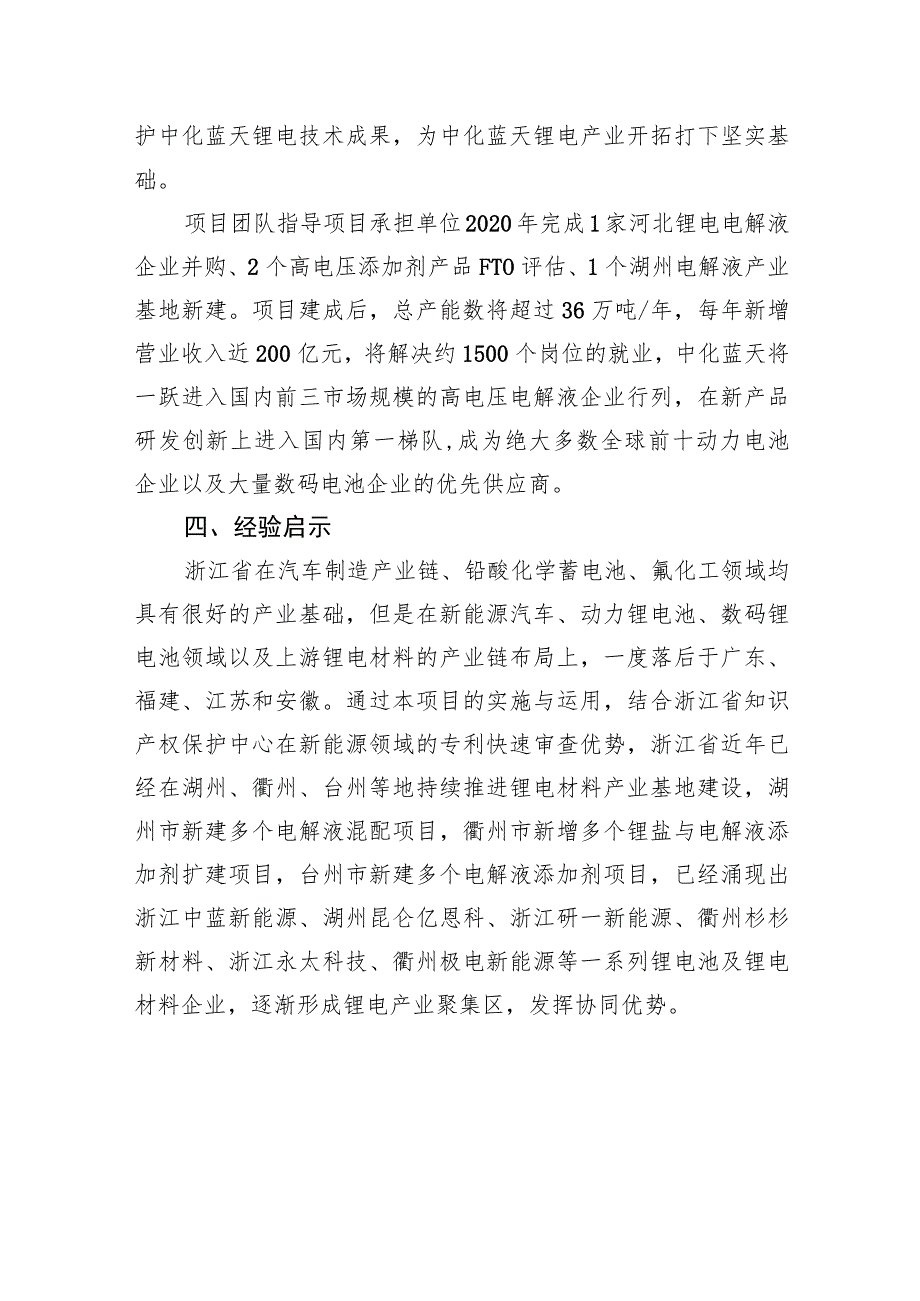 护中化蓝天锂电技术成果，为中化蓝天锂电产业开拓打下坚实基础。

项目团队指导项目承担单位2020年完成1家河北锂电电解液企业并购、2个高电压添加剂产品FTO评估、1个湖州电解液产业基地新建。项目建成后，总产能数将超过36万吨/年，每年新增营业收入近200亿元，将解决约1500个岗位的就业，中化蓝天将一跃进入国内前三市场规模的高电压电解液企业行列，在新产品研发创新上进入国内第一梯队，成为绝大多数全球前十动力电池企业以及大量数码电池企业的优先供应商。

四、经验启示

浙江省在汽车制造产业链、铅酸化学蓄电池、氟化工领域均具有很好的产业基础，但是在新能源汽车、动力锂电池、数码锂电池领域以及上游锂电材料的产业链布局上，一度落后于广东、福建、江苏和安徽。通过本项目的实施与运用，结合浙江省知识产权保护中心在新能源领域的专利快速审查优势，浙江省近年已经在湖州、衢州、台州等地持续推进锂电材料产业基地建设，湖州市新建多个电解液混配项目，衢州市新增多个锂盐与电解液添加剂扩建项目，台州市新建多个电解液添加剂项目，已经涌现出浙江中蓝新能源、湖州昆仑亿恩科、浙江研一新能源、衢州杉杉新材料、浙江永太科技、衢州极电新能源等一系列锂电池及锂电材料企业，逐渐形成锂电产业聚集区，发挥协同优势。